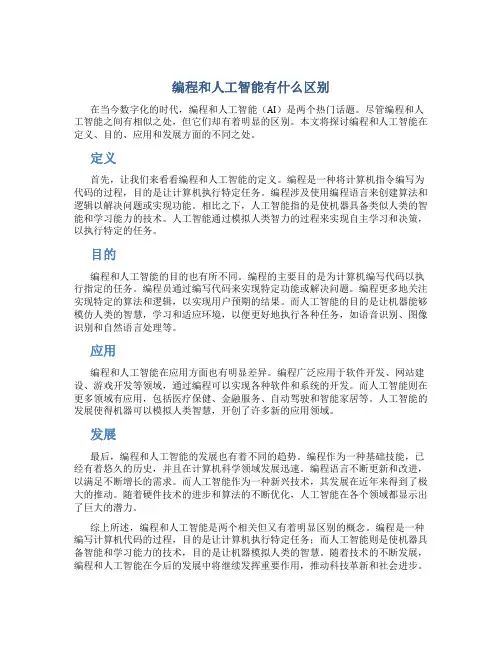 编程和人工智能有什么区别

在当今数字化的时代，编程和人工智能（AI）是两个热门话题。尽管编程和人工智能之间有相似之处，但它们却有着明显的区别。本文将探讨编程和人工智能在定义、目的、应用和发展方面的不同之处。

定义

首先，让我们来看看编程和人工智能的定义。编程是一种将计算机指令编写为代码的过程，目的是让计算机执行特定任务。编程涉及使用编程语言来创建算法和逻辑以解决问题或实现功能。相比之下，人工智能指的是使机器具备类似人类的智能和学习能力的技术。人工智能通过模拟人类智力的过程来实现自主学习和决策，以执行特定的任务。

目的

编程和人工智能的目的也有所不同。编程的主要目的是为计算机编写代码以执行指定的任务。编程员通过编写代码来实现特定功能或解决问题。编程更多地关注实现特定的算法和逻辑，以实现用户预期的结果。而人工智能的目的是让机器能够模仿人类的智慧，学习和适应环境，以便更好地执行各种任务，如语音识别、图像识别和自然语言处理等。

应用

编程和人工智能在应用方面也有明显差异。编程广泛应用于软件开发、网站建设、游戏开发等领域，通过编程可以实现各种软件和系统的开发。而人工智能则在更多领域有应用，包括医疗保健、金融服务、自动驾驶和智能家居等。人工智能的发展使得机器可以模拟人类智慧，开创了许多新的应用领域。

发展

最后，编程和人工智能的发展也有着不同的趋势。编程作为一种基础技能，已经有着悠久的历史，并且在计算机科学领域发展迅速。编程语言不断更新和改进，以满足不断增长的需求。而人工智能作为一种新兴技术，其发展在近年来得到了极大的推动。随着硬件技术的进步和算法的不断优化，人工智能在各个领域都显示出了巨大的潜力。

综上所述，编程和人工智能是两个相关但又有着明显区别的概念。编程是一种编写计算机代码的过程，目的是让计算机执行特定任务；而人工智能则是使机器具备智能和学习能力的技术，目的是让机器模拟人类的智慧。随着技术的不断发展，编程和人工智能在今后的发展中将继续发挥重要作用，推动科技革新和社会进步。